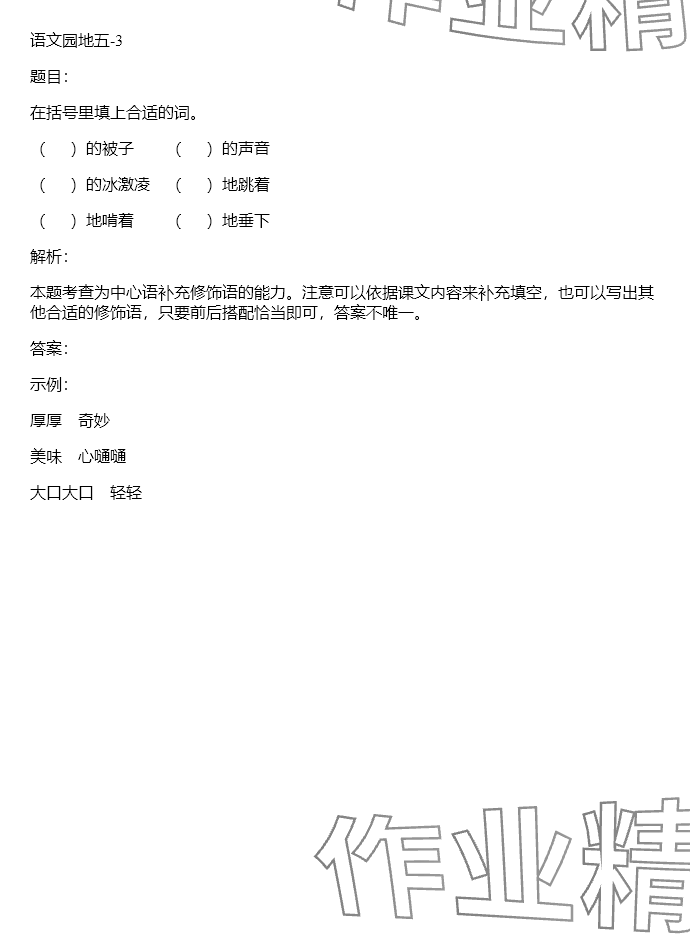 作业精

语文园地五-3

题目：

在括号里填上合适的词。

（ ）的被子 （ ）的声音

（ ）的冰激凌 （ ）地跳着

（ ）地啃着 （ ）地垂下

解析：

本题考查为中心语补充修饰语的能力。注意可以依据课文内容来补充填空，也可以写出其他合适的修饰语，只要前后搭配恰当即可，答案不唯一。

答案：

示例：

厚厚 奇妙

美味 心嗵嗵

大口大口 轻轻

作业精